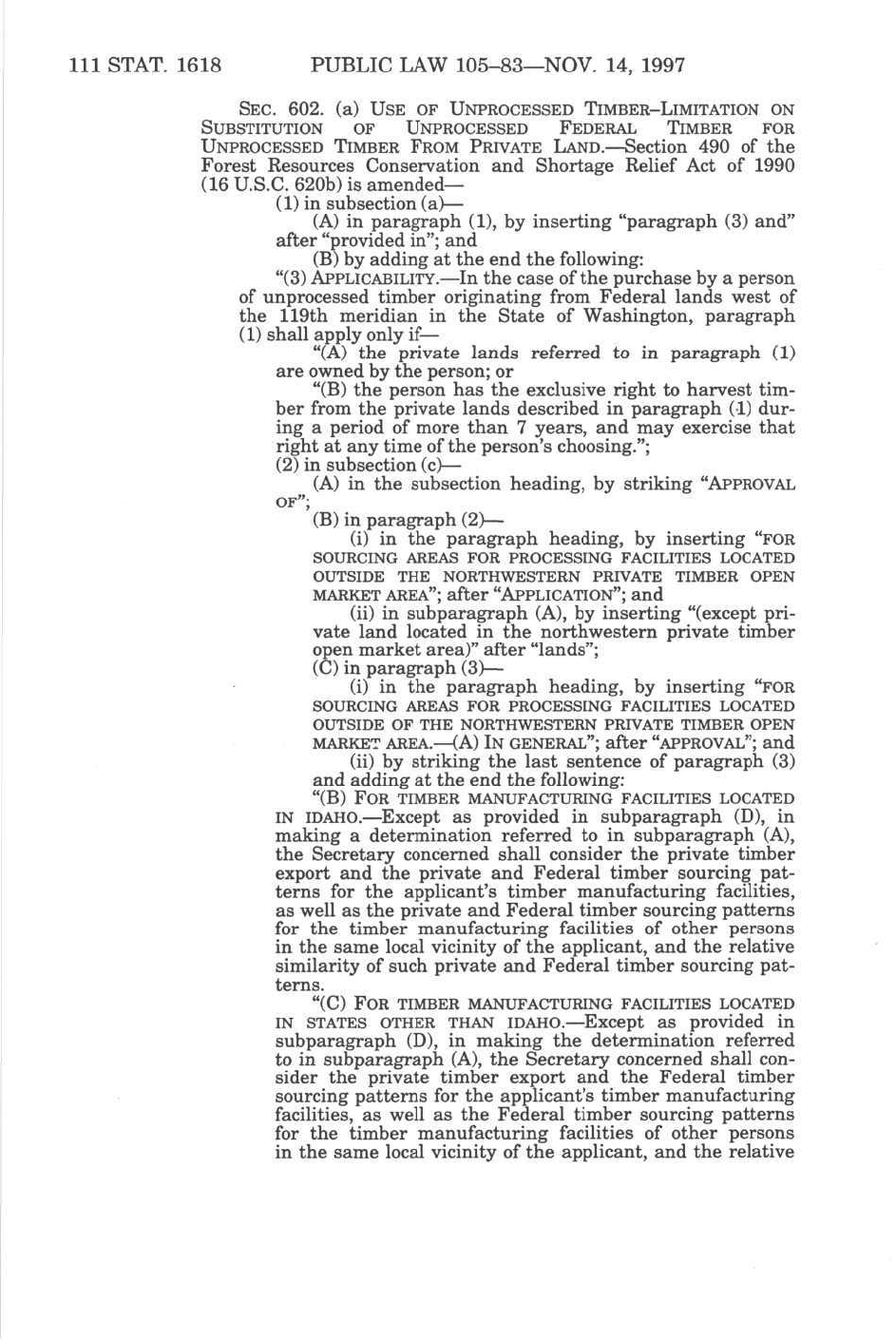 111 STAT. 1618 PUBLIC LAW 105–83—NOV. 14, 1997

SEC. 602. (a) USE OF UNPROCESSED TIMBER–LIMITATION ON SUBSTITUTION OF UNPROCESSED FEDERAL TIMBER FOR UNPROCESSED TIMBER FROM PRIVATE LAND.—Section 490 of the Forest Resources Conservation and Shortage Relief Act of 1990 (16 U.S.C. 620b) is amended—

(1) in subsection (a)—

(A) in paragraph (1), by inserting "paragraph (3) and" after "provided in"; and

(B) by adding at the end the following:

"(3) APPLICABILITY.—In the case of the purchase by a person of unprocessed timber originating from Federal lands west of the 119th meridian in the State of Washington, paragraph (1) shall apply only if—

"(A) the private lands referred to in paragraph (1) are owned by the person; or

"(B) the person has the exclusive right to harvest timber from the private lands described in paragraph (1) during a period of more than 7 years, and may exercise that right at any time of the person's choosing.";

(2) in subsection (c)—

(A) in the subsection heading, by striking "APPROVAL OF";

(B) in paragraph (2)—

(i) in the paragraph heading, by inserting "FOR SOURCING AREAS FOR PROCESSING FACILITIES LOCATED OUTSIDE THE NORTHWESTERN PRIVATE TIMBER OPEN MARKET AREA"; after "APPLICATION"; and

(ii) in subparagraph (A), by inserting "(except private land located in the northwestern private timber open market area)" after "lands";

(C) in paragraph (3)—

(i) in the paragraph heading, by inserting "FOR SOURCING AREAS FOR PROCESSING FACILITIES LOCATED OUTSIDE OF THE NORTHWESTERN PRIVATE TIMBER OPEN MARKET AREA.—(A) IN GENERAL"; after "APPROVAL"; and

(ii) by striking the last sentence of paragraph (3) and adding at the end the following:

"(B) FOR TIMBER MANUFACTURING FACILITIES LOCATED IN IDAHO.—Except as provided in subparagraph (D), in making a determination referred to in subparagraph (A), the Secretary concerned shall consider the private timber export and the private and Federal timber sourcing patterns for the applicant's timber manufacturing facilities, as well as the private and Federal timber sourcing patterns for the timber manufacturing facilities of other persons in the same local vicinity of the applicant, and the relative similarity of such private and Federal timber sourcing patterns.

"(C) FOR TIMBER MANUFACTURING FACILITIES LOCATED IN STATES OTHER THAN IDAHO.—Except as provided in subparagraph (D), in making the determination referred to in subparagraph (A), the Secretary concerned shall consider the private timber export and the Federal timber sourcing patterns for the applicant's timber manufacturing facilities, as well as the Federal timber sourcing patterns for the timber manufacturing facilities of other persons in the same local vicinity of the applicant, and the relative